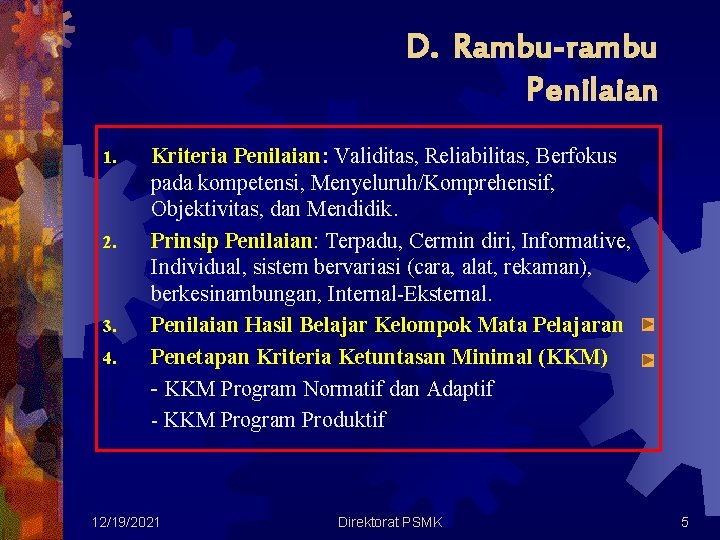 D. Rambu-rambu Penilaian

1. Kriteria Penilaian: Validitas, Reliabilitas, Berfokus pada kompetensi, Menyeluruh/Komprehensif, Objektivitas, dan Mendidik.

2. Prinsip Penilaian: Terpadu, Cermin diri, Informative, Individual, sistem bervariasi (cara, alat, rekaman), berkesinambungan, Internal-Eksternal.

3. Penilaian Hasil Belajar Kelompok Mata Pelajaran

4. Penetapan Kriteria Ketuntasan Minimal (KKM)

- KKM Program Normatif dan Adaptif

- KKM Program Produktif

12/19/2021 Direktorat PSMK 5